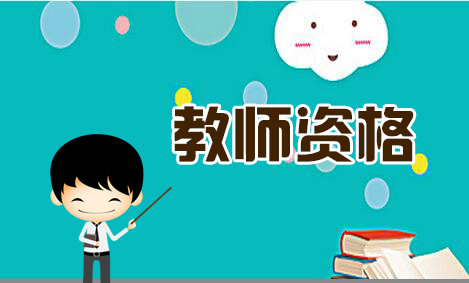 教师资格